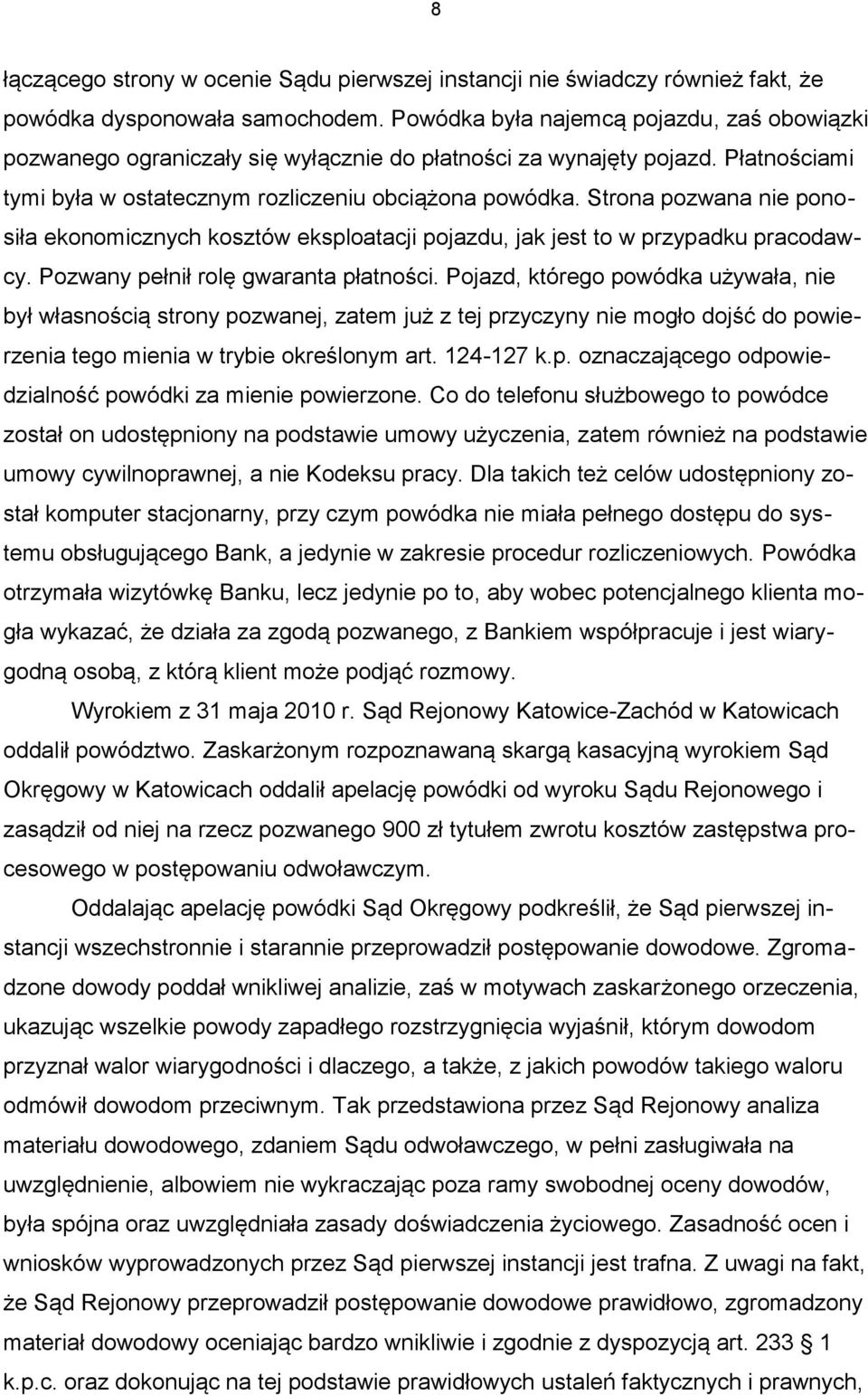 8

łączącego strony w ocenie Sądu pierwszej instancji nie świadczy również fakt, że powódka dysponowała samochodem. Powódka była najemcą pojazdu, zaś obowiązki pozwanego ograniczały się wyłącznie do płatności za wynajęty pojazd. Płatnościami tymi była w ostatecznym rozliczeniu obciążona powódka. Strona pozwana nie ponosiła ekonomicznych kosztów eksploatacji pojazdu, jak jest to w przypadku pracodawcy. Pozwany pełnił rolę gwaranta płatności. Pojazd, którego powódka używała, nie był własnością strony pozwanej, zatem już z tej przyczyny nie mogło dojść do powierzenia tego mienia w trybie określonym art. 124-127 k.p. oznaczającego odpowiedzialność powódki za mienie powierzone. Co do telefonu służbowego to powódce został on udostępniony na podstawie umowy użyczenia, zatem również na podstawie umowy cywilnoprawnej, a nie Kodeksu pracy. Dla takich też celów udostępniony został komputer stacjonarny, przy czym powódka nie miała pełnego dostępu do systemu obsługującego Bank, a jedynie w zakresie procedur rozliczeniowych. Powódka otrzymała wizytówkę Banku, lecz jedynie po to, aby wobec potencjalnego klienta mogła wykazać, że działa za zgodą pozwanego, z Bankiem współpracuje i jest wiarygodną osobą, z którą klient może podjąć rozmowy.

Wyrokiem z 31 maja 2010 r. Sąd Rejonowy Katowice-Zachód w Katowicach oddalił powództwo. Zaskarżonym rozpoznawaną skargą kasacyjną wyrokiem Sąd Okręgowy w Katowicach oddalił apelację powódki od wyroku Sądu Rejonowego i zasądził od niej na rzecz pozwanego 900 zł tytułem zwrotu kosztów zastępstwa procesowego w postępowaniu odwoławczym.

Oddalając apelację powódki Sąd Okręgowy podkreślił, że Sąd pierwszej instancji wszechstronnie i starannie przeprowadził postępowanie dowodowe. Zgromadzone dowody poddał wnikliwej analizie, zaś w motywach zaskarżonego orzeczenia, ukazując wszelkie powody zapadłego rozstrzygnięcia wyjaśnił, którym dowodom przyznał walor wiarygodności i dlaczego, a także, z jakich powodów takiego waloru odmówił dowodom przeciwnym. Tak przedstawiona przez Sąd Rejonowy analiza materiału dowodowego, zdaniem Sądu odwoławczego, w pełni zasługiwała na uwzględnienie, albowiem nie wykraczając poza ramy swobodnej oceny dowodów, była spójna oraz uwzględniała zasady doświadczenia życiowego. Zasadność ocen i wniosków wyprowadzonych przez Sąd pierwszej instancji jest trafna. Z uwagi na fakt, że Sąd Rejonowy przeprowadził postępowanie dowodowe prawidłowo, zgromadzony materiał dowodowy oceniając bardzo wnikliwie i zgodnie z dyspozycją art. 233 § 1 k.p.c. oraz dokonując na tej podstawie prawidłowych ustaleń faktycznych i prawnych,